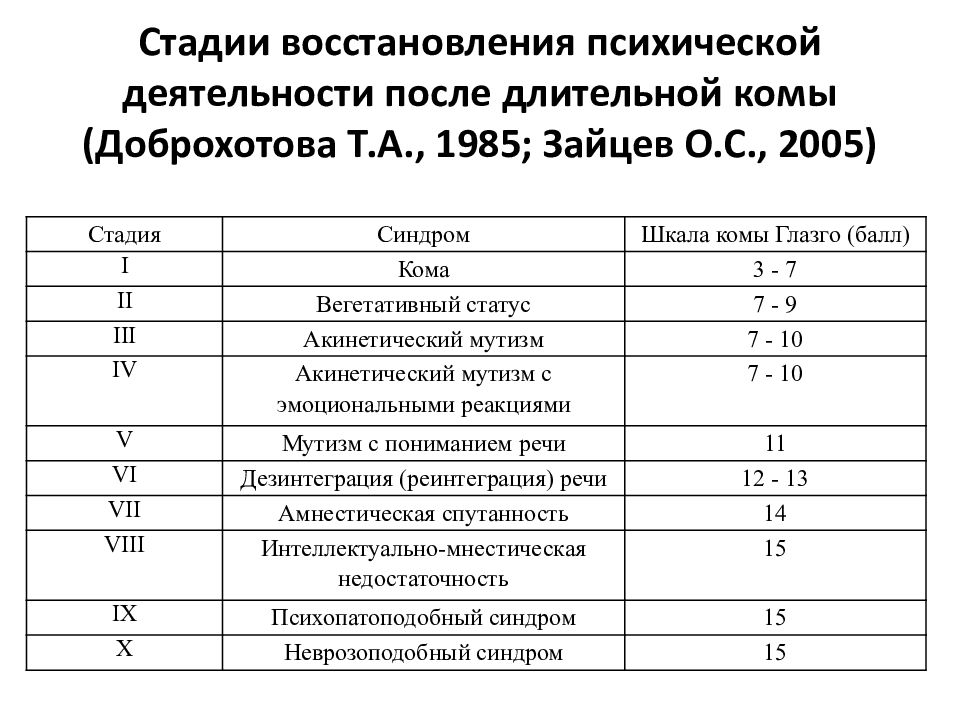 Стадии восстановления психической деятельности после длительной комы (Доброхотова Т.А., 1985; Зайцев О.С., 2005)

| Стадия | Синдром | Шкала комы Глазго (балл) |
|---|---|---|
| I | Кома | 3 - 7 |
| II | Вегетативный статус | 7 - 9 |
| III | Акинетический мутизм | 7 - 10 |
| IV | Акинетический мутизм с эмоциональными реакциями | 7 - 10 |
| V | Мутизм с пониманием речи | 11 |
| VI | Дезинтеграция (реинтеграция) речи | 12 - 13 |
| VII | Амнестическая спутанность | 14 |
| VIII | Интеллектуально-мнестическая недостаточность | 15 |
| IX | Психопатоподобный синдром | 15 |
| X | Неврозоподобный синдром | 15 |